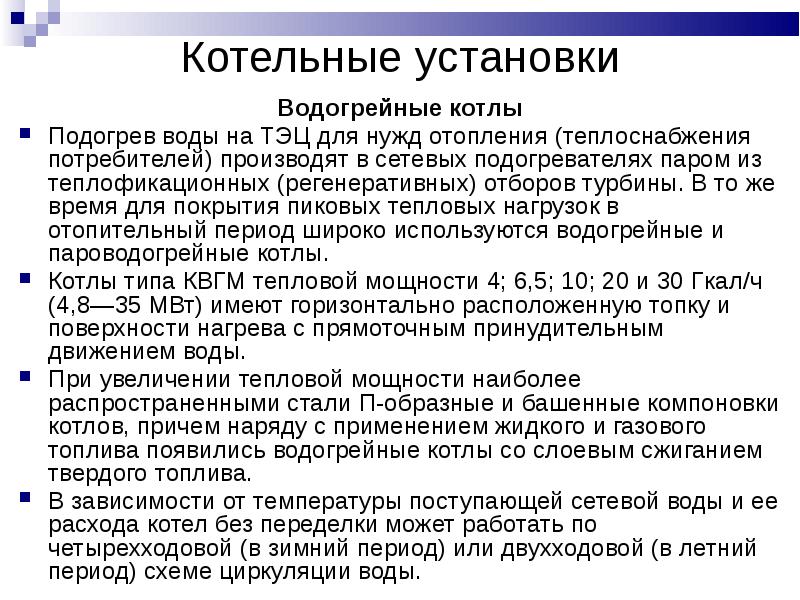 Котельные установки

Водогрейные котлы

Подогрев воды на ТЭЦ для нужд отопления (теплоснабжения потребителей) производят в сетевых подогревателях паром из теплофикационных (регенеративных) отборов турбины. В то же время для покрытия пиковых тепловых нагрузок в отопительный период широко используются водогрейные и пароводогрейные котлы.

Котлы типа КВГМ тепловой мощности 4; 6,5; 10; 20 и 30 Гкал/ч (4,8—35 МВт) имеют горизонтально расположенную топку и поверхности нагрева с прямоточным принудительным движением воды.

При увеличении тепловой мощности наиболее распространенными стали П-образные и башенные компоновки котлов, причем наряду с применением жидкого и газового топлива появились водогрейные котлы со слоевым сжиганием твердого топлива.

В зависимости от температуры поступающей сетевой воды и ее расхода котел без переделки может работать по четырехходовой (в зимний период) или двухходовой (в летний период) схеме циркуляции воды.